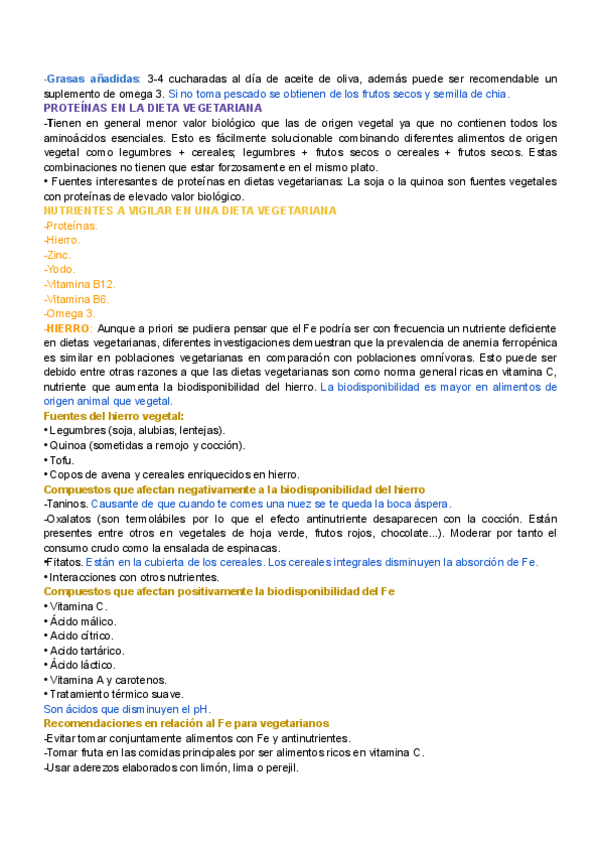 -Grasas añadidas: 3-4 cucharadas al día de aceite de oliva, además puede ser recomendable un suplemento de omega 3. Si no toma pescado se obtienen de los frutos secos y semilla de chia.
PROTEÍNAS EN LA DIETA VEGETARIANA
-Tienen en general menor valor biológico que las de origen vegetal ya que no contienen todos los aminoácidos esenciales. Esto es fácilmente solucionable combinando diferentes alimentos de origen vegetal como legumbres + cereales; legumbres + frutos secos o cereales + frutos secos. Estas combinaciones no tienen que estar forzosamente en el mismo plato.
• Fuentes interesantes de proteínas en dietas vegetarianas: La soja o la quinoa son fuentes vegetales con proteínas de elevado valor biológico.
NUTRIENTES A VIGILAR EN UNA DIETA VEGETARIANA
-Proteínas.
-Hierro.
-Zinc.
-Yodo.
-Vitamina B12.
-Vitamina B6.
-Omega 3.
-HIERRO: Aunque a priori se pudiera pensar que el Fe podría ser con frecuencia un nutriente deficiente en dietas vegetarianas, diferentes investigaciones demuestran que la prevalencia de anemia ferropénica es similar en poblaciones vegetarianas en comparación con poblaciones omnívoras. Esto puede ser debido entre otras razones a que las dietas vegetarianas son como norma general ricas en vitamina C, nutriente que aumenta la biodisponibilidad del hierro. La biodisponibilidad es mayor en alimentos de origen animal que vegetal.
Fuentes del hierro vegetal:
• Legumbres (soja, alubias, lentejas).
• Quinoa (sometidas a remojo y cocción).
• Tofu.
• Copos de avena y cereales enriquecidos en hierro.
Compuestos que afectan negativamente a la biodisponibilidad del hierro
-Taninos. Causante de que cuando te comes una nuez se te queda la boca áspera.
-Oxalatos (son termolábiles por lo que el efecto antinutriente desaparecen con la cocción. Están presentes entre otros en vegetales de hoja verde, frutos rojos, chocolate...). Moderar por tanto el consumo crudo como la ensalada de espinacas.
•Fitatos. Están en la cubierta de los cereales. Los cereales integrales disminuyen la absorción de Fe.
• Interacciones con otros nutrientes.
Compuestos que afectan positivamente la biodisponibilidad del Fe
• Vitamina C.
• Ácido málico.
• Acido cítrico.
• Acido tartárico.
• Ácido láctico.
• Vitamina A y carotenos.
• Tratamiento térmico suave.
Son ácidos que disminuyen el pH.
Recomendaciones en relación al Fe para vegetarianos
-Evitar tomar conjuntamente alimentos con Fe y antinutrientes.
-Tomar fruta en las comidas principales por ser alimentos ricos en vitamina C.
-Usar aderezos elaborados con limón, lima o perejil.